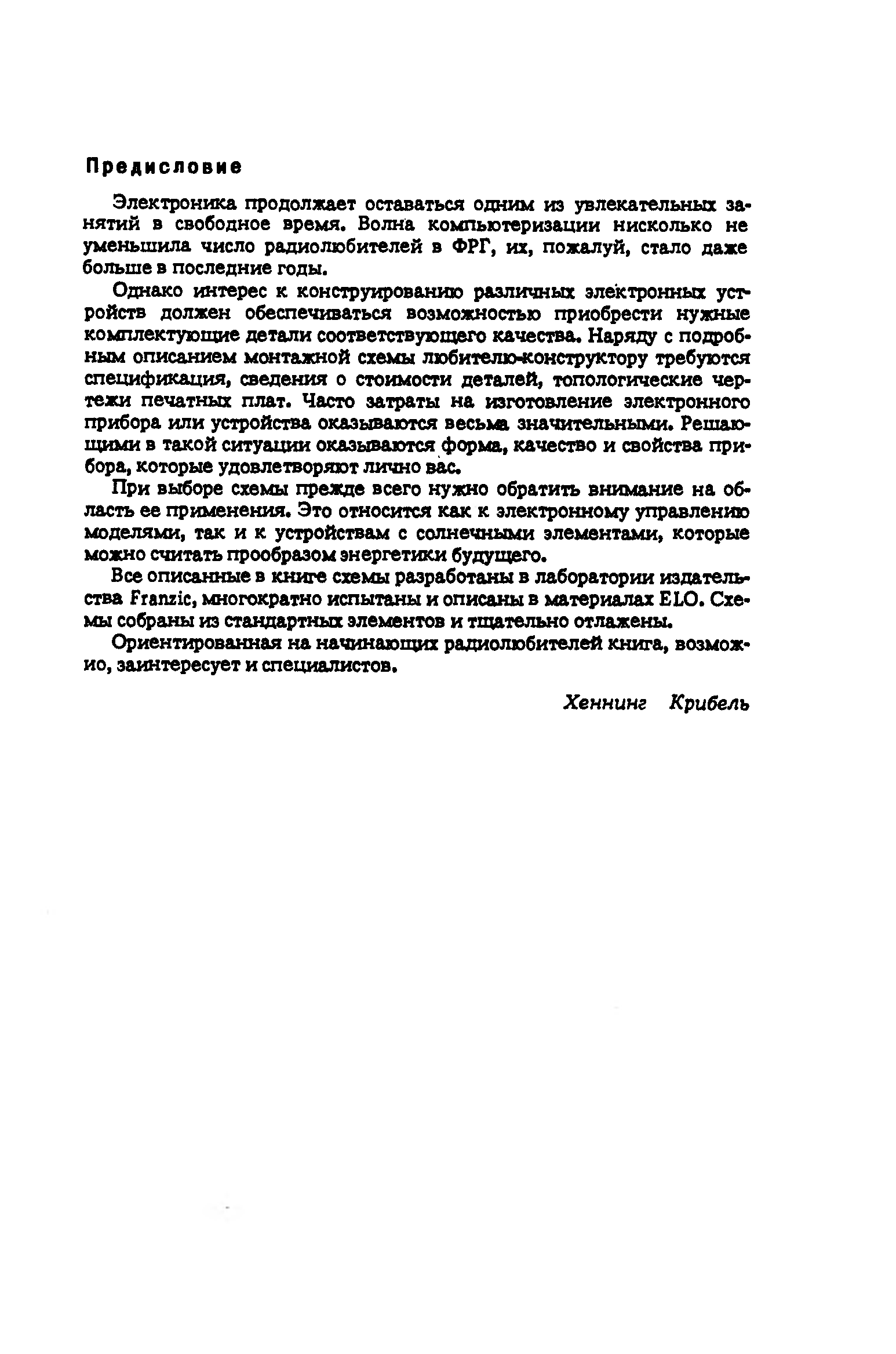 Предисловие

Электроника продолжает оставаться одним из увлекательных занятий в свободное время. Волна компьютеризации нисколько не уменьшила число радиолюбителей в ФРГ, их, пожалуй, стало даже больше в последние годы.

Однако интерес к конструированию различных электронных устройств должен обеспечиваться возможностью приобрести нужные комплектующие детали соответствующего качества. Наряду с подробным описанием монтажной схемы любителю-конструктору требуются спецификация, сведения о стоимости деталей, топологические чертежи печатных плат. Часто затраты на изготовление электронного прибора или устройства оказываются весьма значительными. Решающими в такой ситуации оказываются форма, качество и свойства прибора, которые удовлетворяют лично вас.

При выборе схемы прежде всего нужно обратить внимание на область ее применения. Это относится как к электронному управлению моделями, так и к устройствам с солнечными элементами, которые можно считать прообразом энергетики будущего.

Все описанные в книге схемы разработаны в лаборатории издательства Franzic, многократно испытаны и описаны в материалах ELO. Схемы собраны из стандартных элементов и тщательно отлажены.

Ориентированная на начинающих радиолюбителей книга, возможно, заинтересует и специалистов.

Хеннинг Крибель